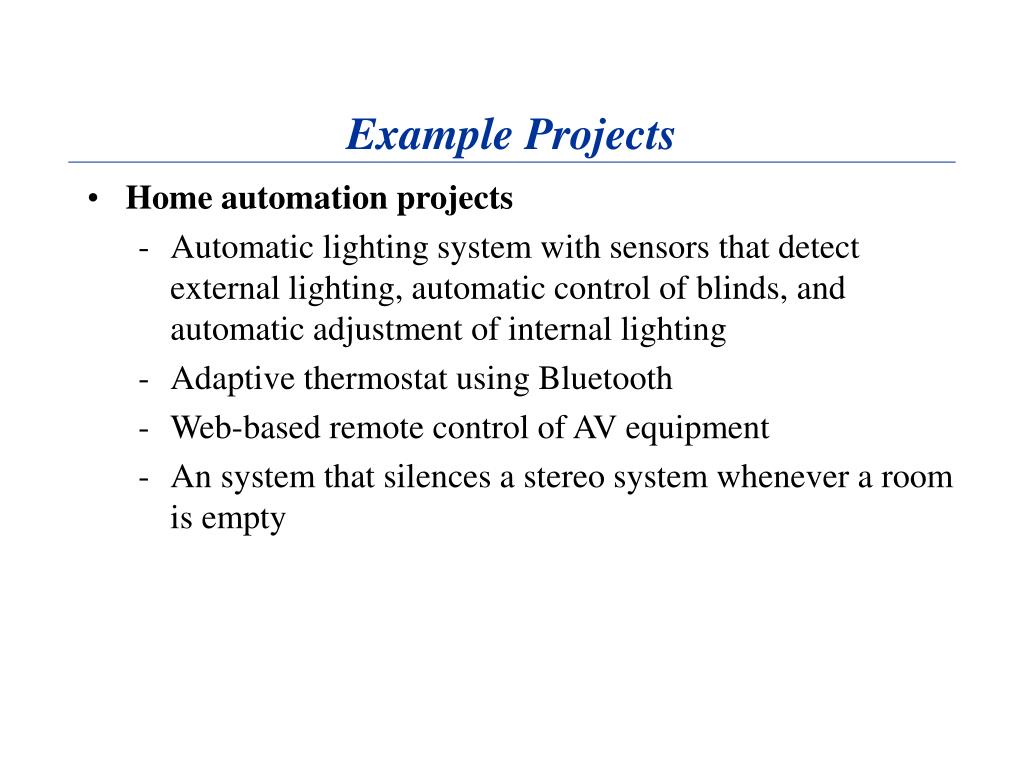 Example Projects

• Home automation projects
- Automatic lighting system with sensors that detect external lighting, automatic control of blinds, and automatic adjustment of internal lighting
- Adaptive thermostat using Bluetooth
- Web-based remote control of AV equipment
- An system that silences a stereo system whenever a room is empty